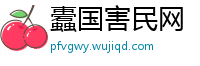 蠹国害民网
pfvgwy.wujiqd.com